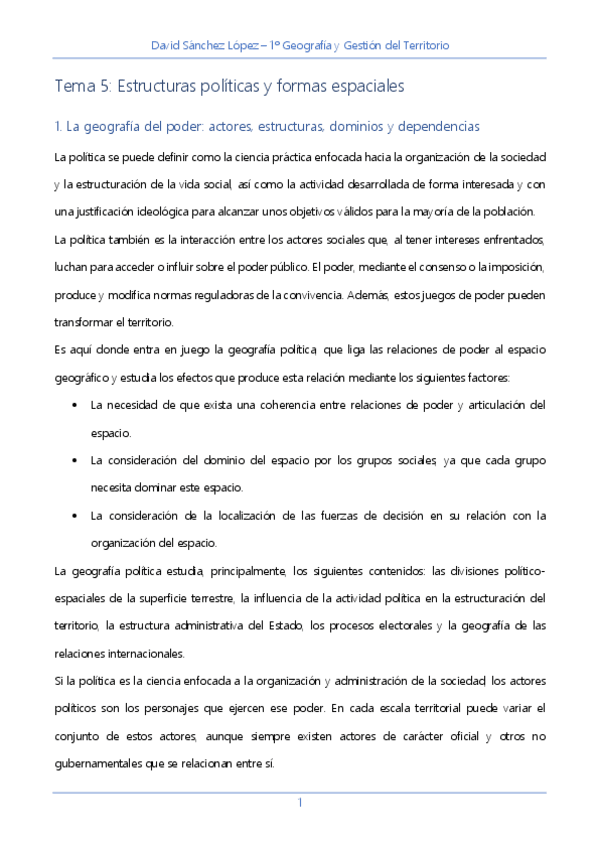 David Sánchez López – 1º Geografía y Gestión del Territorio

Tema 5: Estructuras políticas y formas espaciales

1. La geografía del poder: actores, estructuras, dominios y dependencias

La política se puede definir como la ciencia práctica enfocada hacia la organización de la sociedad y la estructuración de la vida social, así como la actividad desarrollada de forma interesada y con una justificación ideológica para alcanzar unos objetivos válidos para la mayoría de la población.

La política también es la interacción entre los actores sociales que, al tener intereses enfrentados, luchan para acceder o influir sobre el poder público. El poder, mediante el consenso o la imposición, produce y modifica normas reguladoras de la convivencia. Además, estos juegos de poder pueden transformar el territorio.

Es aquí donde entra en juego la geografía política, que liga las relaciones de poder al espacio geográfico y estudia los efectos que produce esta relación mediante los siguientes factores:

• La necesidad de que exista una coherencia entre relaciones de poder y articulación del espacio.
• La consideración del dominio del espacio por los grupos sociales, ya que cada grupo necesita dominar este espacio.
• La consideración de la localización de las fuerzas de decisión en su relación con la organización del espacio.

La geografía política estudia, principalmente, los siguientes contenidos: las divisiones político-espaciales de la superficie terrestre, la influencia de la actividad política en la estructuración del territorio, la estructura administrativa del Estado, los procesos electorales y la geografía de las relaciones internacionales.

Si la política es la ciencia enfocada a la organización y administración de la sociedad, los actores políticos son los personajes que ejercen ese poder. En cada escala territorial puede variar el conjunto de estos actores, aunque siempre existen actores de carácter oficial y otros no gubernamentales que se relacionan entre sí.

1